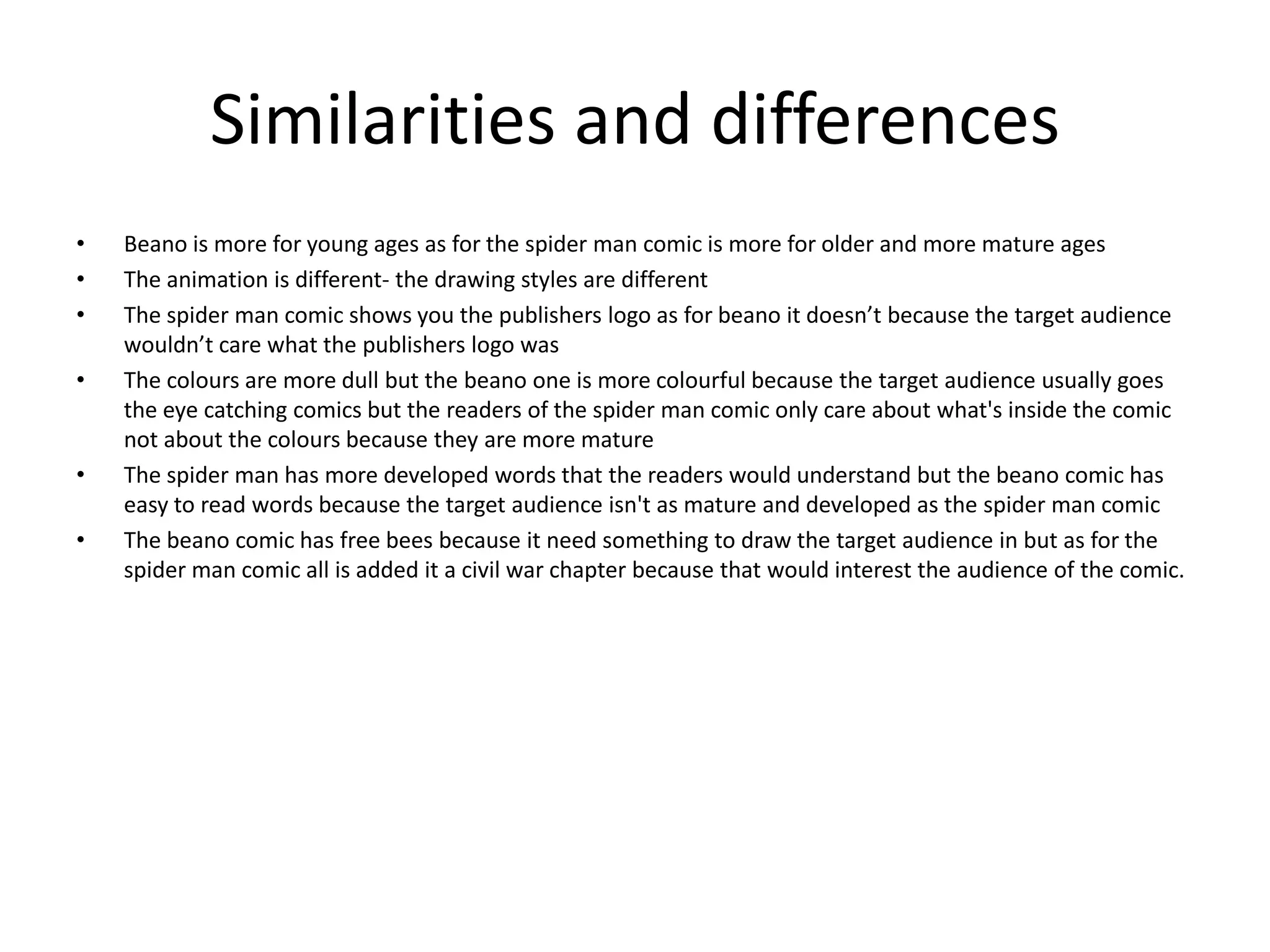 Similarities and differences

• Beano is more for young ages as for the spider man comic is more for older and more mature ages
• The animation is different- the drawing styles are different
• The spider man comic shows you the publishers logo as for beano it doesn't because the target audience wouldn't care what the publishers logo was
• The colours are more dull but the beano one is more colourful because the target audience usually goes the eye catching comics but the readers of the spider man comic only care about what's inside the comic not about the colours because they are more mature
• The spider man has more developed words that the readers would understand but the beano comic has easy to read words because the target audience isn't as mature and developed as the spider man comic
• The beano comic has free bees because it need something to draw the target audience in but as for the spider man comic all is added it a civil war chapter because that would interest the audience of the comic.